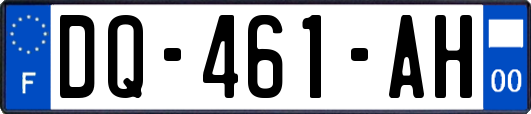 F

DQ-461-AH

00